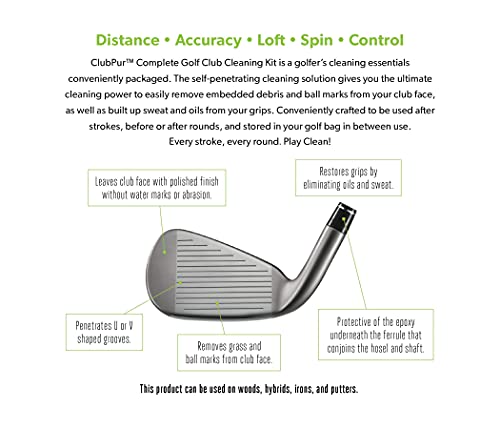 Distance • Accuracy • Loft • Spin • Control

ClubPur™ Complete Golf Club Cleaning Kit is a golfer's cleaning essentials conveniently packaged. The self-penetrating cleaning solution gives you the ultimate cleaning power to easily remove embedded debris and ball marks from your club face, as well as built up sweat and oils from your grips. Conveniently crafted to be used after strokes, before or after rounds, and stored in your golf bag in between use. Every stroke, every round. Play Clean!

Leaves club face with polished finish without water marks or abrasion.

Restores grips by eliminating oils and sweat.

Penetrates U or V shaped grooves.

Removes grass and ball marks from club face.

Protective of the epoxy underneath the ferrule that conjoins the hosel and shaft.

This product can be used on woods, hybrids, irons, and putters.